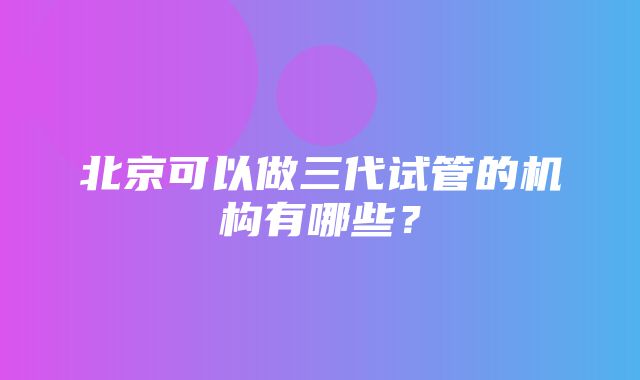 北京可以做三代试管的机构有哪些？